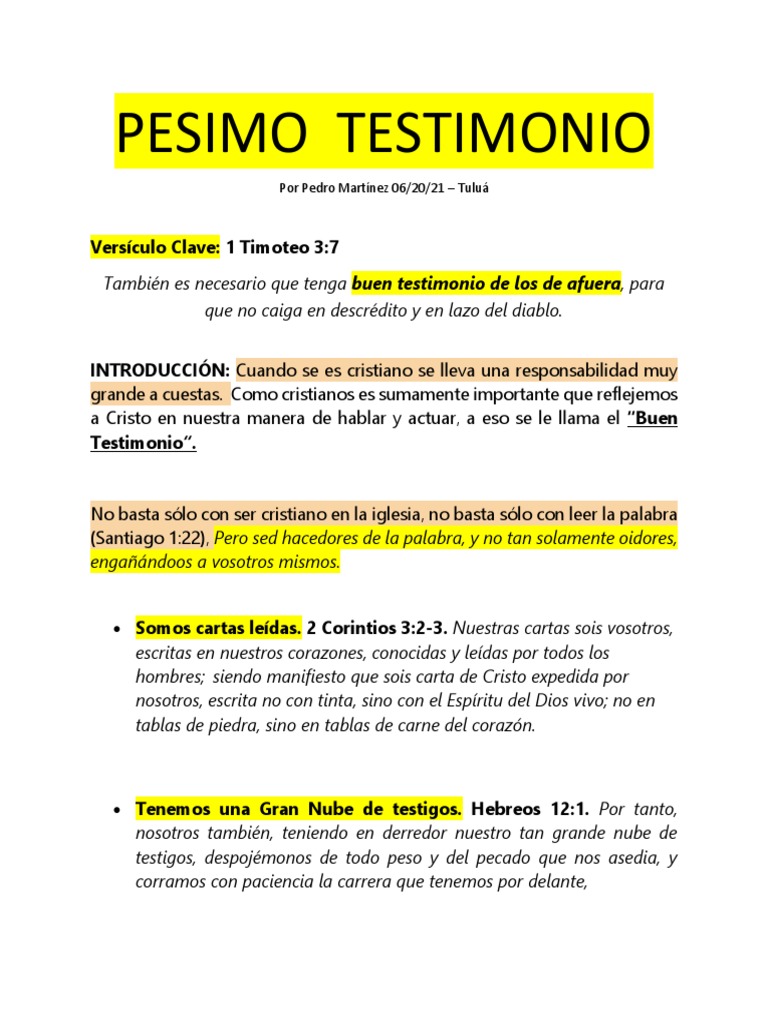 PESIMO TESTIMONIO

Por Pedro Martínez 06/20/21 – Tuluá

Versículo Clave: 1 Timoteo 3:7

También es necesario que tenga buen testimonio de los de afuera, para que no caiga en descrédito y en lazo del diablo.

INTRODUCCIÓN: Cuando se es cristiano se lleva una responsabilidad muy grande a cuestas. Como cristianos es sumamente importante que reflejemos a Cristo en nuestra manera de hablar y actuar, a eso se le llama el "Buen Testimonio".

No basta sólo con ser cristiano en la iglesia, no basta sólo con leer la palabra (Santiago 1:22), Pero sed hacedores de la palabra, y no tan solamente oidores, engañándoos a vosotros mismos.

• Somos cartas leídas. 2 Corintios 3:2-3. Nuestras cartas sois vosotros, escritas en nuestros corazones, conocidas y leídas por todos los hombres; siendo manifiesto que sois carta de Cristo expedida por nosotros, escrita no con tinta, sino con el Espíritu del Dios vivo; no en tablas de piedra, sino en tablas de carne del corazón.

• Tenemos una Gran Nube de testigos. Hebreos 12:1. Por tanto, nosotros también, teniendo en derredor nuestro tan grande nube de testigos, despojémonos de todo peso y del pecado que nos asedia, y corramos con paciencia la carrera que tenemos por delante,